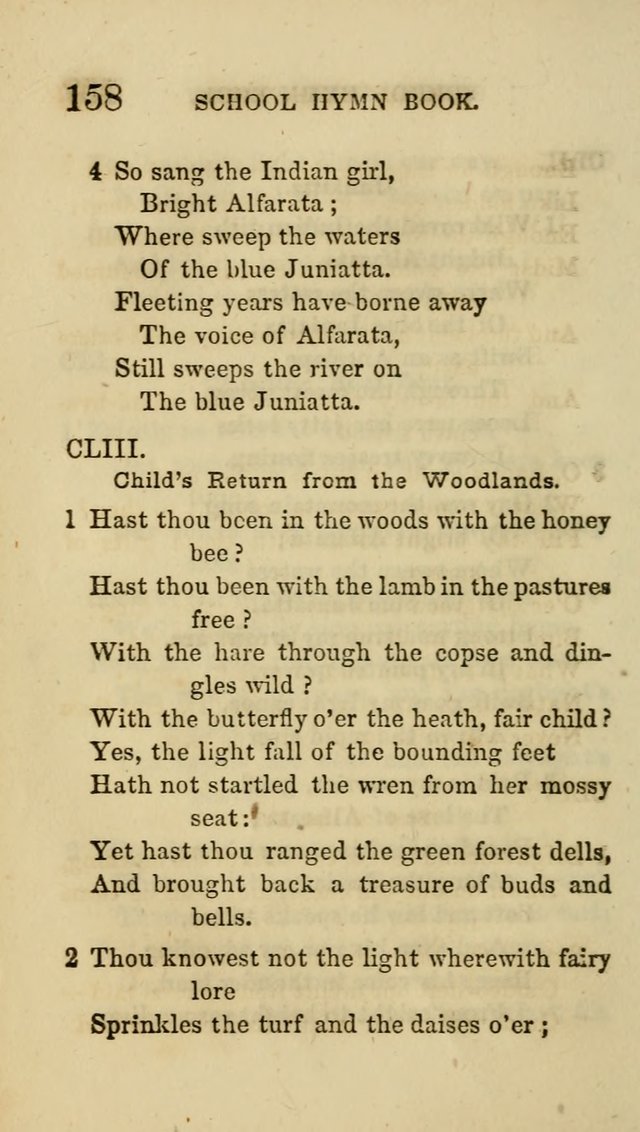 158 SCHOOL HYMN BOOK.

4 So sang the Indian girl,
Bright Alfarata;
Where sweep the waters
Of the blue Juniatta.
Fleeting years have borne away
The voice of Alfarata,
Still sweeps the river on
The blue Juniatta.

CLIII.
Child's Return from the Woodlands.

1 Hast thou been in the woods with the honey bee?
Hast thou been with the lamb in the pastures free?
With the hare through the copse and dingles wild?
With the butterfly o'er the heath, fair child?
Yes, the light fall of the bounding feet
Hath not startled the wren from her mossy seat:
Yet hast thou ranged the green forest dells,
And brought back a treasure of buds and bells.

2 Thou knowest not the light wherewith fairy lore
Sprinkles the turf and the daises o'er;